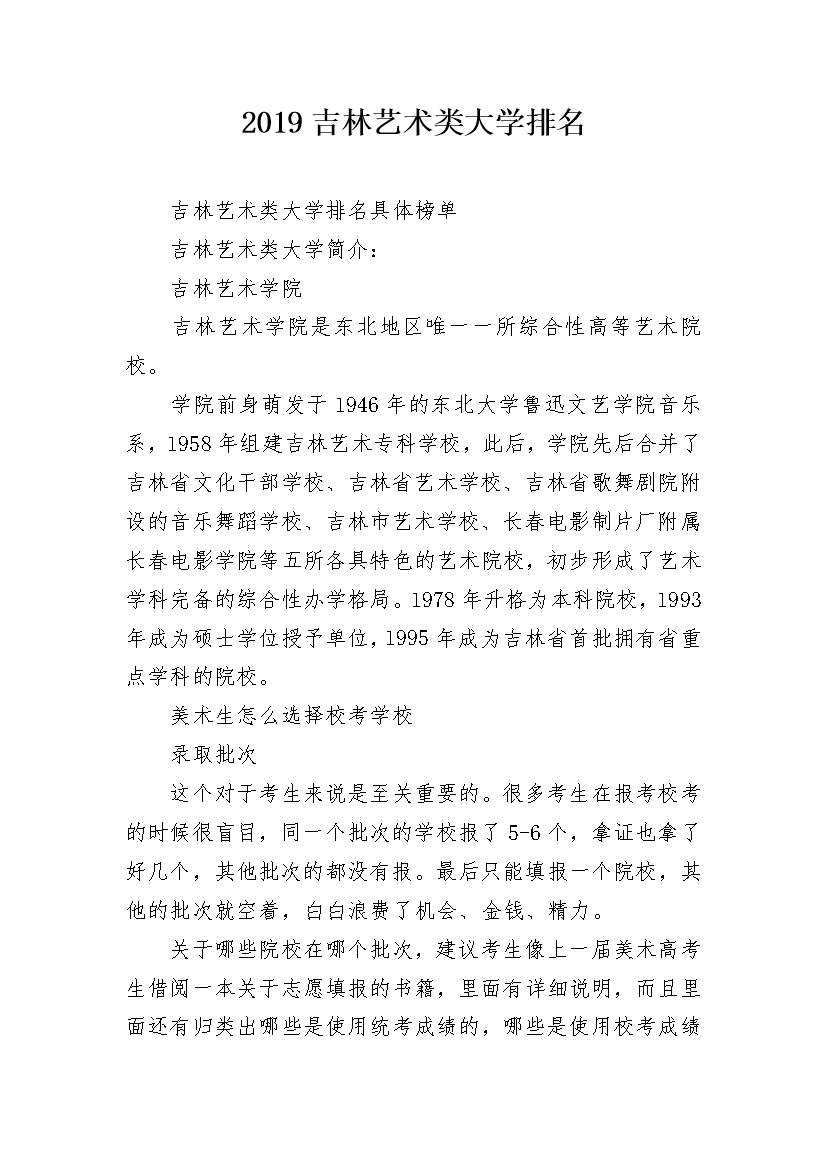 2019 吉林艺术类大学排名

吉林艺术类大学排名具体榜单

吉林艺术类大学简介：

吉林艺术学院

吉林艺术学院是东北地区唯一一所综合性高等艺术院校。

学院前身萌发于 1946 年的东北大学鲁迅文艺学院音乐系，1958 年组建吉林艺术专科学校，此后，学院先后合并了吉林省文化干部学校、吉林省艺术学校、吉林省歌舞剧院附设的音乐舞蹈学校、吉林市艺术学校、长春电影制片厂附属长春电影学院等五所各具特色的艺术院校，初步形成了艺术学科完备的综合性办学格局。1978 年升格为本科院校，1993 年成为硕士学位授予单位，1995 年成为吉林省首批拥有省重点学科的院校。

美术生怎么选择校考学校

录取批次

这个对于考生来说是至关重要的。很多考生在报考校考的时候很盲目，同一个批次的学校报了 5-6 个，拿证也拿了好几个，其他批次的都没有报。最后只能填报一个院校，其他的批次就空着，白白浪费了机会、金钱、精力。

关于哪些院校在哪个批次，建议考生像上一届美术高考生借阅一本关于志愿填报的书籍，里面有详细说明，而且里面还有归类出哪些是使用统考成绩的，哪些是使用校考成绩